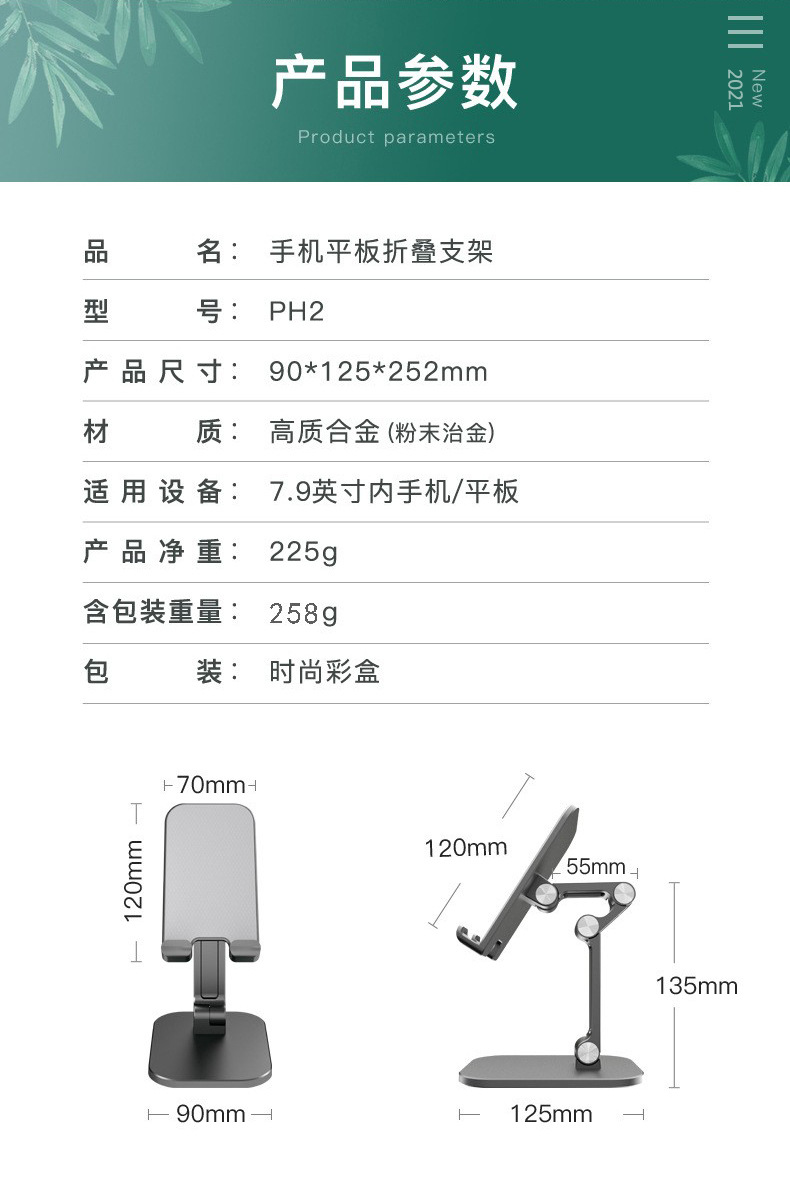 产品参数

Product parameters

New 2021

| 品名： | 手机平板折叠支架 |
|---|---|
| 型号： | PH2 |
| 产品尺寸： | 90*125*252mm |
| 材质： | 高质合金 (粉末治金) |
| 适用设备： | 7.9英寸内手机/平板 |
| 产品净重： | 225g |
| 含包装重量： | 258g |
| 包装： | 时尚彩盒 |

70mm
120mm
90mm

120mm
55mm
135mm
125mm